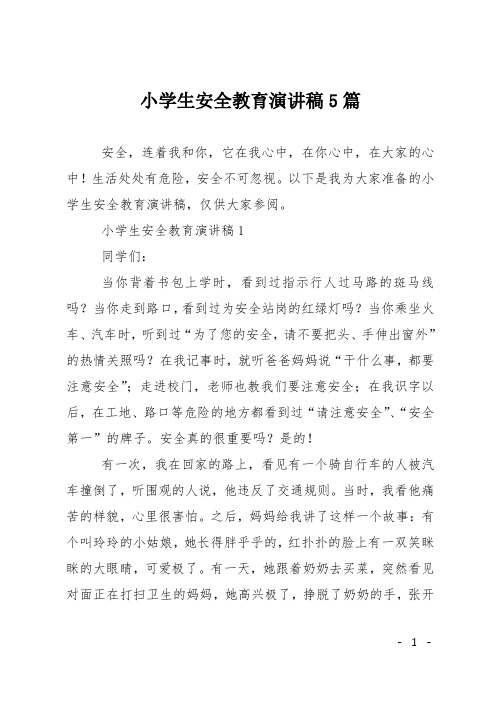 小学生安全教育演讲稿5篇

安全，连着我和你，它在我心中，在你心中，在大家的心中！生活处处有危险，安全不可忽视。以下是我为大家准备的小学生安全教育演讲稿，仅供大家参阅。

小学生安全教育演讲稿1

同学们：

当你背着书包上学时，看到过指示行人过马路的斑马线吗？当你走到路口，看到过为安全站岗的红绿灯吗？当你乘坐火车、汽车时，听到过“为了您的安全，请不要把头、手伸出窗外”的热情关照吗？在我记事时，就听爸爸妈妈说“干什么事，都要注意安全”；走进校门，老师也教我们要注意安全；在我识字以后，在工地、路口等危险的地方都看到过“请注意安全”、“安全第一”的牌子。安全真的很重要吗？是的！

有一次，我在回家的路上，看见有一个骑自行车的人被汽车撞倒了，听围观的人说，他违反了交通规则。当时，我看他痛苦的样貌，心里很害怕。之后，妈妈给我讲了这样一个故事：有个叫玲玲的小姑娘，她长得胖乎乎的，红扑扑的脸上有一双笑眯眯的大眼睛，可爱极了。有一天，她跟着奶奶去买菜，突然看见对面正在打扫卫生的妈妈，她高兴极了，挣脱了奶奶的手，张开

- 1 -